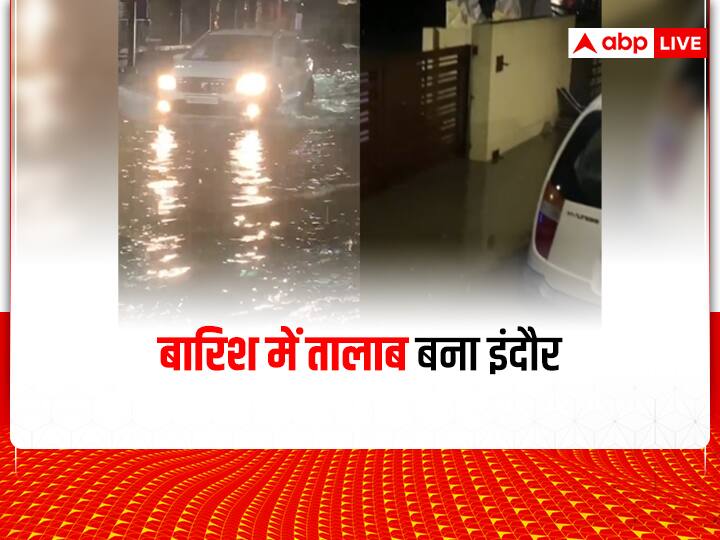 abp LIVE

बारिश में तालाब बना इंदौर